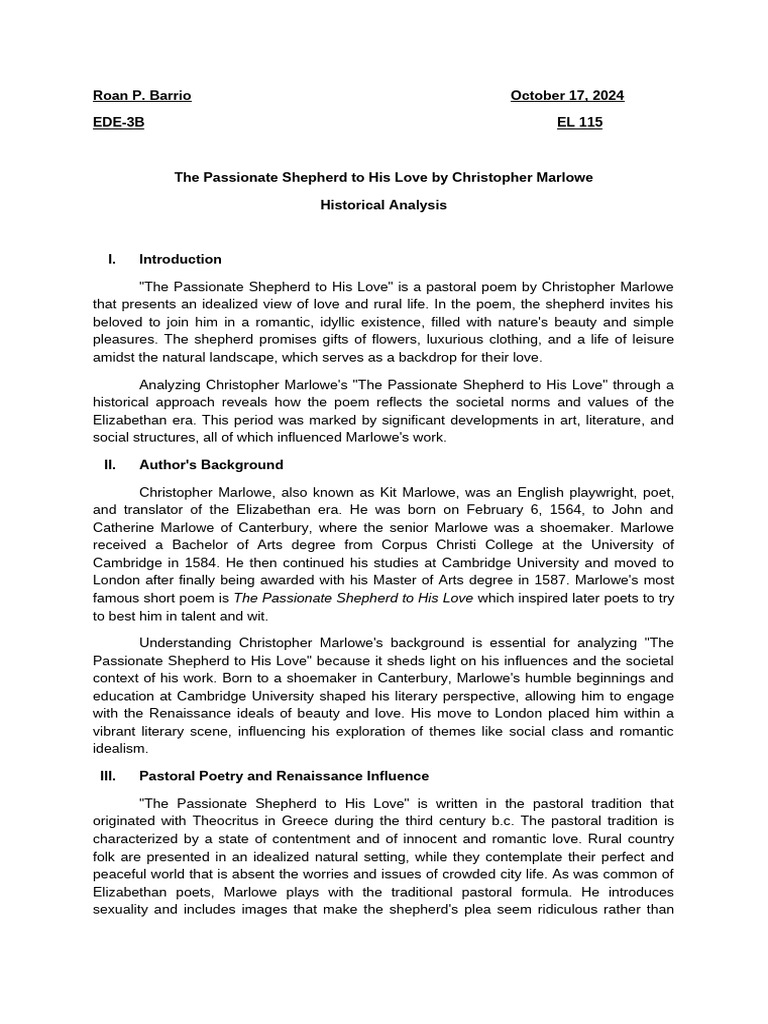 Roan P. Barrio October 17, 2024

EDE-3B EL 115

The Passionate Shepherd to His Love by Christopher Marlowe

Historical Analysis

I. Introduction

"The Passionate Shepherd to His Love" is a pastoral poem by Christopher Marlowe that presents an idealized view of love and rural life. In the poem, the shepherd invites his beloved to join him in a romantic, idyllic existence, filled with nature's beauty and simple pleasures. The shepherd promises gifts of flowers, luxurious clothing, and a life of leisure amidst the natural landscape, which serves as a backdrop for their love.

Analyzing Christopher Marlowe's "The Passionate Shepherd to His Love" through a historical approach reveals how the poem reflects the societal norms and values of the Elizabethan era. This period was marked by significant developments in art, literature, and social structures, all of which influenced Marlowe's work.

II. Author's Background

Christopher Marlowe, also known as Kit Marlowe, was an English playwright, poet, and translator of the Elizabethan era. He was born on February 6, 1564, to John and Catherine Marlowe of Canterbury, where the senior Marlowe was a shoemaker. Marlowe received a Bachelor of Arts degree from Corpus Christi College at the University of Cambridge in 1584. He then continued his studies at Cambridge University and moved to London after finally being awarded with his Master of Arts degree in 1587. Marlowe's most famous short poem is The Passionate Shepherd to His Love which inspired later poets to try to best him in talent and wit.

Understanding Christopher Marlowe's background is essential for analyzing "The Passionate Shepherd to His Love" because it sheds light on his influences and the societal context of his work. Born to a shoemaker in Canterbury, Marlowe's humble beginnings and education at Cambridge University shaped his literary perspective, allowing him to engage with the Renaissance ideals of beauty and love. His move to London placed him within a vibrant literary scene, influencing his exploration of themes like social class and romantic idealism.

III. Pastoral Poetry and Renaissance Influence

"The Passionate Shepherd to His Love" is written in the pastoral tradition that originated with Theocritus in Greece during the third century b.c. The pastoral tradition is characterized by a state of contentment and of innocent and romantic love. Rural country folk are presented in an idealized natural setting, while they contemplate their perfect and peaceful world that is absent the worries and issues of crowded city life. As was common of Elizabethan poets, Marlowe plays with the traditional pastoral formula. He introduces sexuality and includes images that make the shepherd's plea seem ridiculous rather than